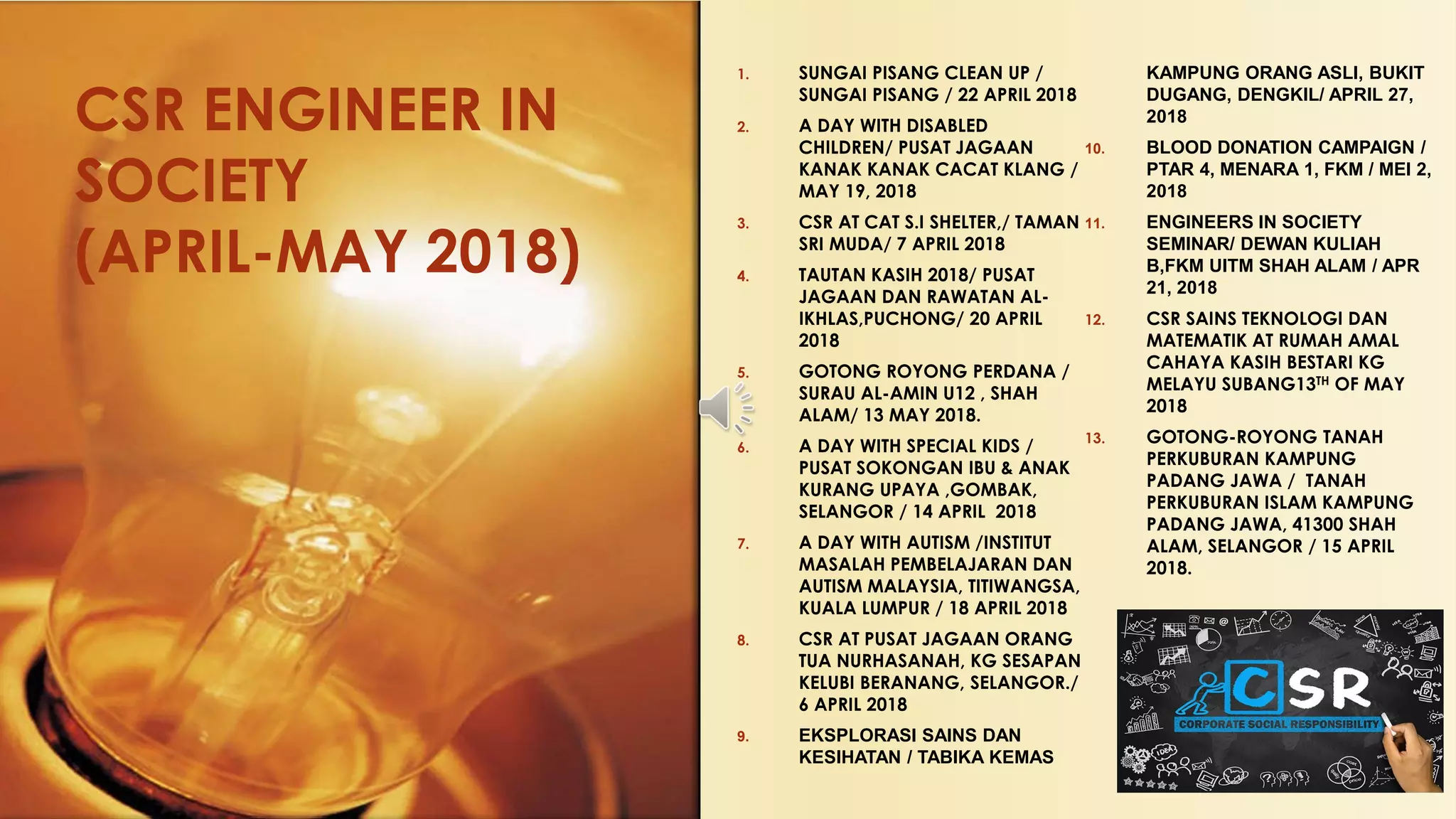 CSR ENGINEER IN SOCIETY (APRIL-MAY 2018)

1. SUNGAI PISANG CLEAN UP / SUNGAI PISANG / 22 APRIL 2018

2. A DAY WITH DISABLED CHILDREN/ PUSAT JAGAAN KANAK KANAK CACAT KLANG / MAY 19, 2018

3. CSR AT CAT S.I SHELTER,/ TAMAN SRI MUDA/ 7 APRIL 2018

4. TAUTAN KASIH 2018/ PUSAT JAGAAN DAN RAWATAN AL-IKHLAS,PUCHONG/ 20 APRIL 2018

5. GOTONG ROYONG PERDANA / SURAU AL-AMIN U12 , SHAH ALAM/ 13 MAY 2018.

6. A DAY WITH SPECIAL KIDS / PUSAT SOKONGAN IBU & ANAK KURANG UPAYA ,GOMBAK, SELANGOR / 14 APRIL 2018

7. A DAY WITH AUTISM /INSTITUT MASALAH PEMBELAJARAN DAN AUTISM MALAYSIA, TITIWANGSA, KUALA LUMPUR / 18 APRIL 2018

8. CSR AT PUSAT JAGAAN ORANG TUA NURHASANAH, KG SESAPAN KELUBI BERANANG, SELANGOR./ 6 APRIL 2018

9. EKSPLORASI SAINS DAN KESIHATAN / TABIKA KEMAS KAMPUNG ORANG ASLI, BUKIT DUGANG, DENGKIL/ APRIL 27, 2018

10. BLOOD DONATION CAMPAIGN / PTAR 4, MENARA 1, FKM / MEI 2, 2018

11. ENGINEERS IN SOCIETY SEMINAR/ DEWAN KULIAH B,FKM UITM SHAH ALAM / APR 21, 2018

12. CSR SAINS TEKNOLOGI DAN MATEMATIK AT RUMAH AMAL CAHAYA KASIH BESTARI KG MELAYU SUBANG13$^{TH}$ OF MAY 2018

13. GOTONG-ROYONG TANAH PERKUBURAN KAMPUNG PADANG JAWA / TANAH PERKUBURAN ISLAM KAMPUNG PADANG JAWA, 41300 SHAH ALAM, SELANGOR / 15 APRIL 2018.

CSR
CORPORATE SOCIAL RESPONSIBILITY